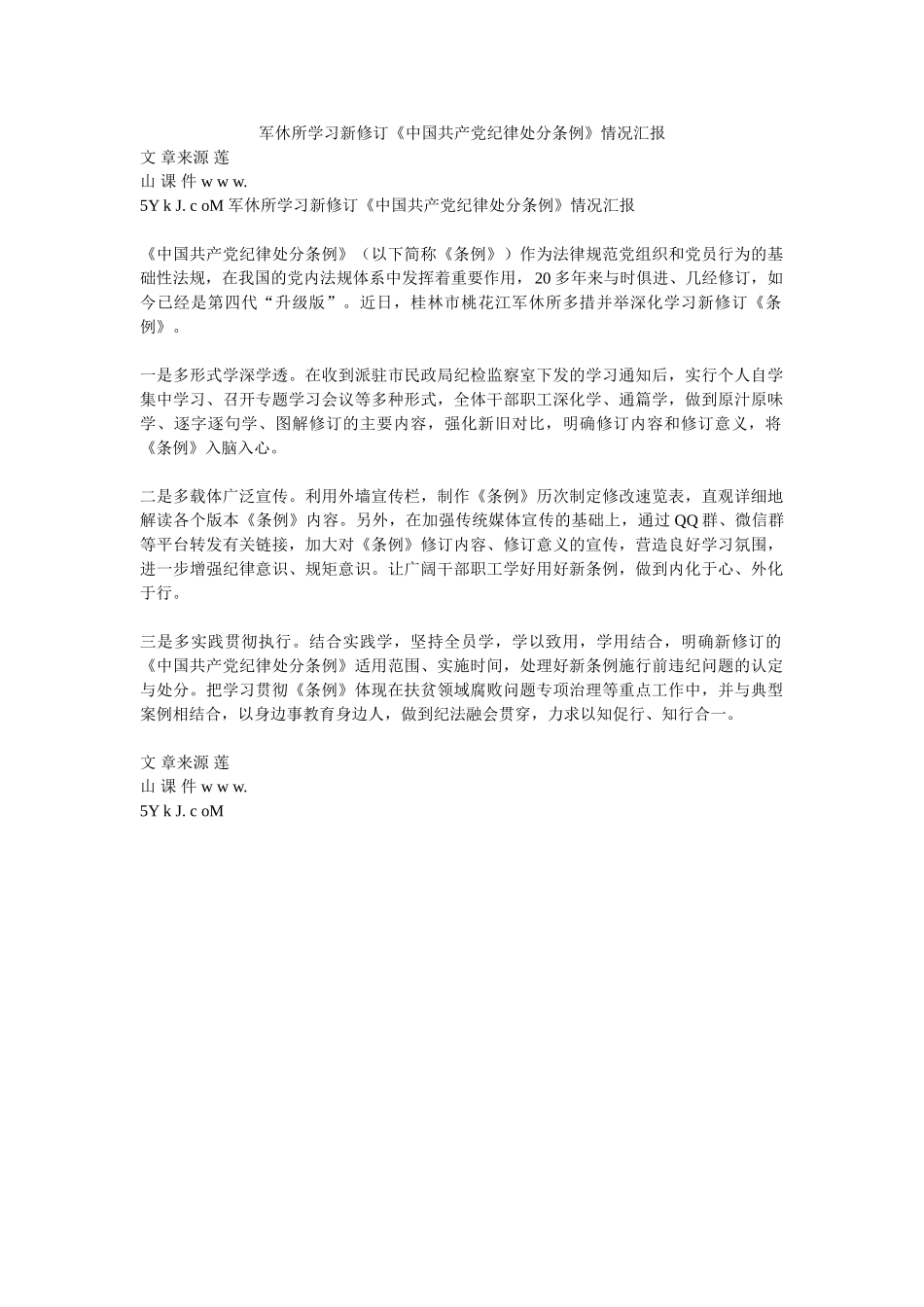 军休所学习新修订《中国共产党纪律处分条例》情况汇报
文 章来源 莲
山 课 件 w w w.
5Y k J. c oM 军休所学习新修订《中国共产党纪律处分条例》情况汇报

《中国共产党纪律处分条例》（以下简称《条例》）作为法律规范党组织和党员行为的基础性法规，在我国的党内法规体系中发挥着重要作用，20 多年来与时俱进、几经修订，如今已经是第四代“升级版”。近日，桂林市桃花江军休所多措并举深化学习新修订《条例》。

一是多形式学深学透。在收到派驻市民政局纪检监察室下发的学习通知后，实行个人自学集中学习、召开专题学习会议等多种形式，全体干部职工深化学、通篇学，做到原汁原味学、逐字逐句学、图解修订的主要内容，强化新旧对比，明确修订内容和修订意义，将《条例》入脑入心。

二是多载体广泛宣传。利用外墙宣传栏，制作《条例》历次制定修改速览表，直观详细地解读各个版本《条例》内容。另外，在加强传统媒体宣传的基础上，通过 QQ 群、微信群等平台转发有关链接，加大对《条例》修订内容、修订意义的宣传，营造良好学习氛围，进一步增强纪律意识、规矩意识。让广阔干部职工学好用好新条例，做到内化于心、外化于行。

三是多实践贯彻执行。结合实践学，坚持全员学，学以致用，学用结合，明确新修订的《中国共产党纪律处分条例》适用范围、实施时间，处理好新条例施行前违纪问题的认定与处分。把学习贯彻《条例》体现在扶贫领域腐败问题专项治理等重点工作中，并与典型案例相结合，以身边事教育身边人，做到纪法融会贯穿，力求以知促行、知行合一。

文 章来源 莲
山 课 件 w w w.
5Y k J. c oM